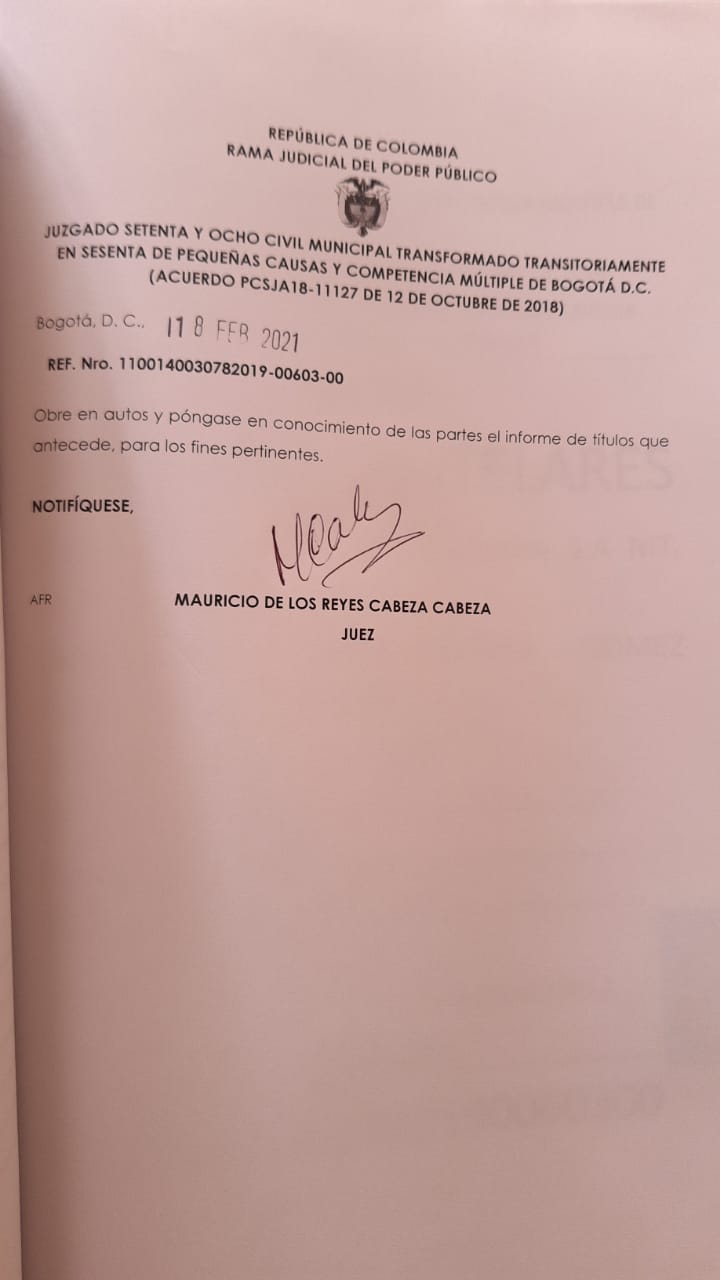 REPÚBLICA DE COLOMBIA
RAMA JUDICIAL DEL PODER PÚBLICO

JUZGADO SETENTA Y OCHO CIVIL MUNICIPAL TRANSFORMADO TRANSITORIAMENTE EN SESENTA DE PEQUEÑAS CAUSAS Y COMPETENCIA MÚLTIPLE DE BOGOTÁ D.C. (ACUERDO PCSJA18-11127 DE 12 DE OCTUBRE DE 2018)

Bogotá, D. C., 18 FEB 2021

REF. Nro. 1100140030782019-00603-00

Obre en autos y póngase en conocimiento de las partes el informe de títulos que antecede, para los fines pertinentes.

NOTIFÍQUESE,

AFR

MAURICIO DE LOS REYES CABEZA CABEZA
JUEZ